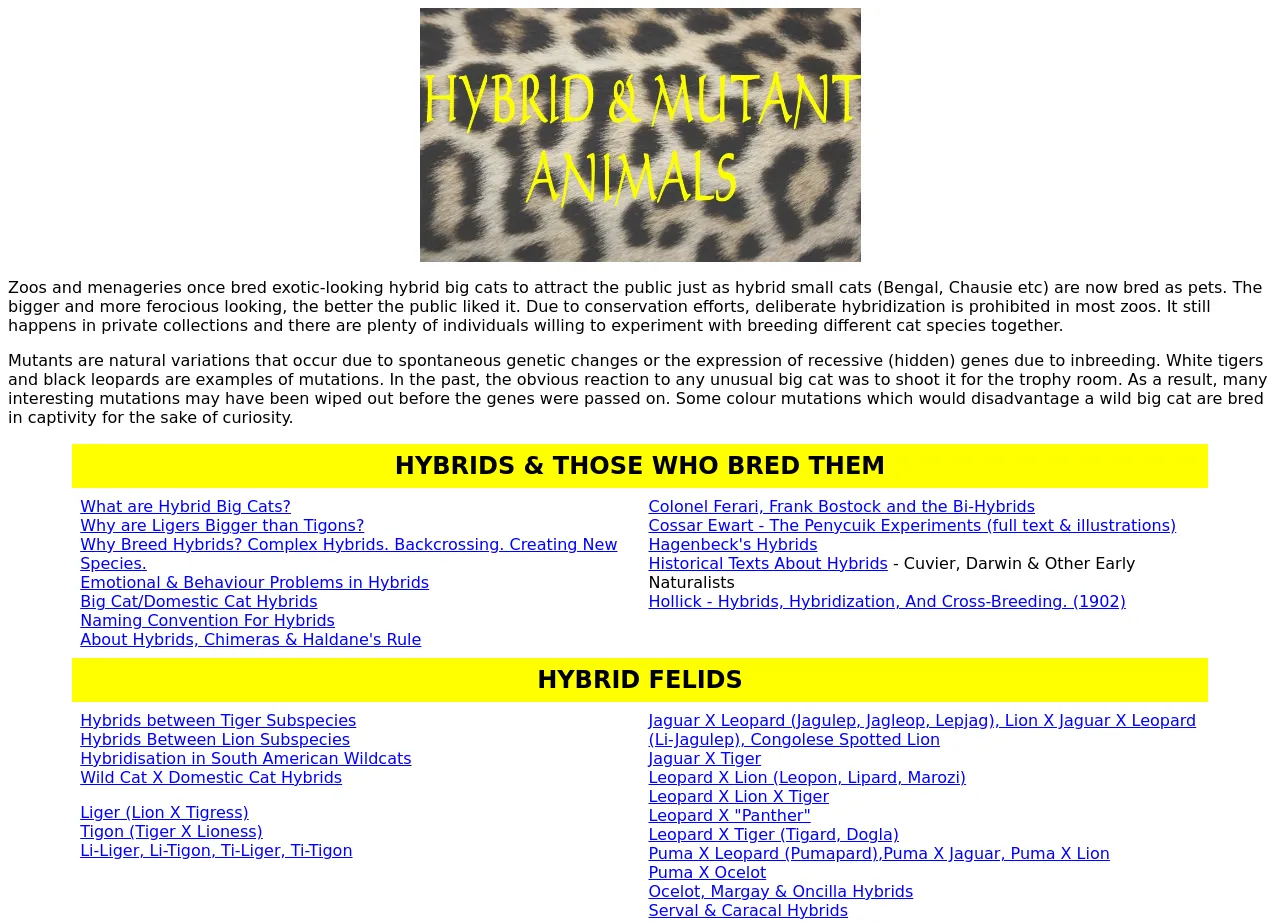 HYBRID & MUTANT ANIMALS

Zoos and menageries once bred exotic-looking hybrid big cats to attract the public just as hybrid small cats (Bengal, Chausie etc) are now bred as pets. The bigger and more ferocious looking, the better the public liked it. Due to conservation efforts, deliberate hybridization is prohibited in most zoos. It still happens in private collections and there are plenty of individuals willing to experiment with breeding different cat species together.

Mutants are natural variations that occur due to spontaneous genetic changes or the expression of recessive (hidden) genes due to inbreeding. White tigers and black leopards are examples of mutations. In the past, the obvious reaction to any unusual big cat was to shoot it for the trophy room. As a result, many interesting mutations may have been wiped out before the genes were passed on. Some colour mutations which would disadvantage a wild big cat are bred in captivity for the sake of curiosity.

HYBRIDS & THOSE WHO BRED THEM

What are Hybrid Big Cats?
Why are Ligers Bigger than Tigons?
Why Breed Hybrids? Complex Hybrids. Backcrossing. Creating New Species.
Emotional & Behaviour Problems in Hybrids
Big Cat/Domestic Cat Hybrids
Naming Convention For Hybrids
About Hybrids, Chimeras & Haldane's Rule

Colonel Ferari, Frank Bostock and the Bi-Hybrids
Cossar Ewart - The Penycuik Experiments (full text & illustrations)
Hagenbeck's Hybrids
Historical Texts About Hybrids - Cuvier, Darwin & Other Early Naturalists
Hollick - Hybrids, Hybridization, And Cross-Breeding. (1902)

HYBRID FELIDS

Hybrids between Tiger Subspecies
Hybrids Between Lion Subspecies
Hybridisation in South American Wildcats
Wild Cat X Domestic Cat Hybrids

Liger (Lion X Tigress)
Tigon (Tiger X Lioness)
Li-Liger, Li-Tigon, Ti-Liger, Ti-Tigon

Jaguar X Leopard (Jagulep, Jagleop, Lepjag), Lion X Jaguar X Leopard (Li-Jagulep), Congolese Spotted Lion
Jaguar X Tiger
Leopard X Lion (Leopon, Lipard, Marozi)
Leopard X Lion X Tiger
Leopard X "Panther"
Leopard X Tiger (Tigard, Dogla)
Puma X Leopard (Pumapard),Puma X Jaguar, Puma X Lion
Puma X Ocelot
Ocelot, Margay & Oncilla Hybrids
Serval & Caracal Hybrids